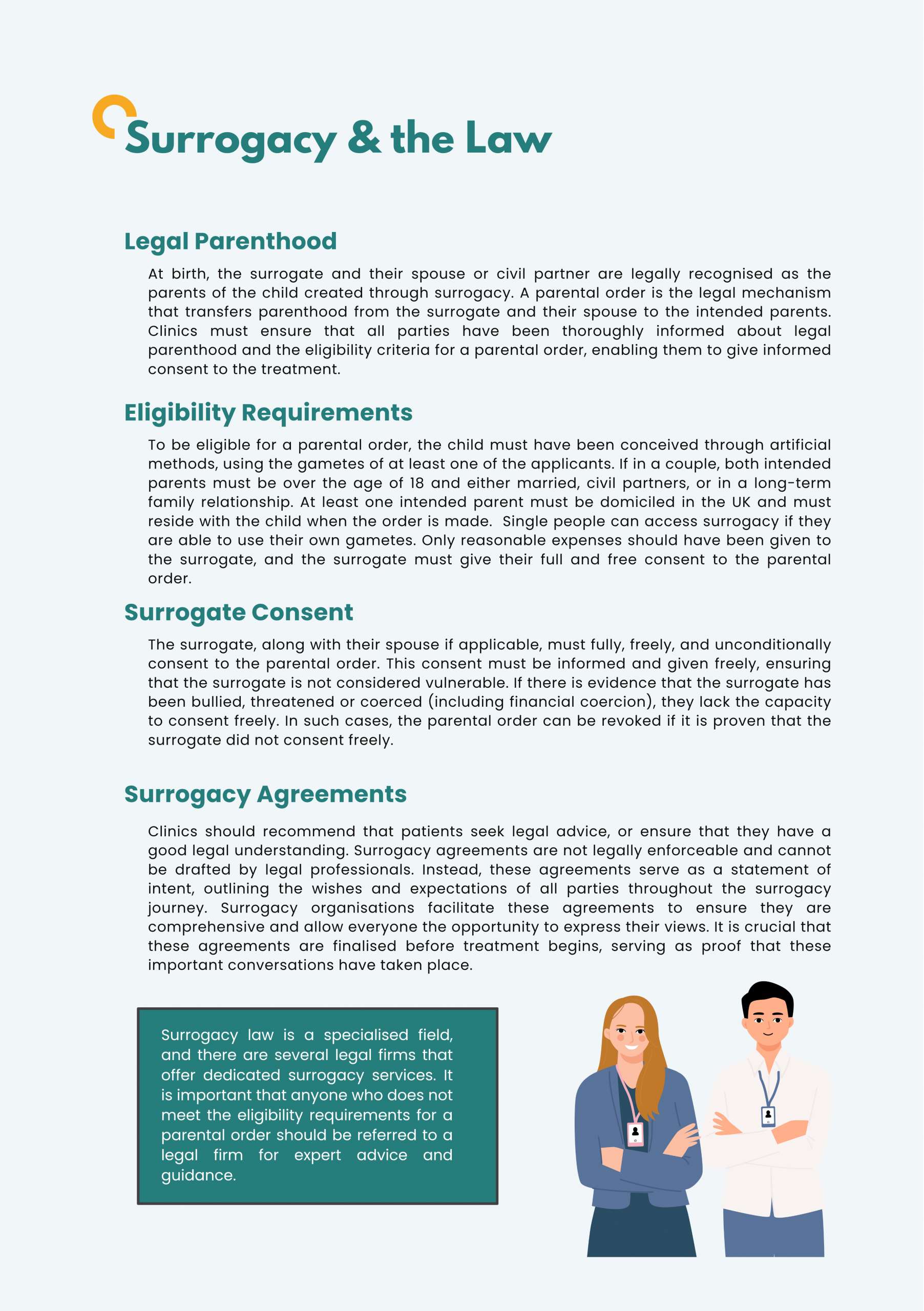 Surrogacy & the Law

Legal Parenthood

At birth, the surrogate and their spouse or civil partner are legally recognised as the parents of the child created through surrogacy. A parental order is the legal mechanism that transfers parenthood from the surrogate and their spouse to the intended parents. Clinics must ensure that all parties have been thoroughly informed about legal parenthood and the eligibility criteria for a parental order, enabling them to give informed consent to the treatment.

Eligibility Requirements

To be eligible for a parental order, the child must have been conceived through artificial methods, using the gametes of at least one of the applicants. If in a couple, both intended parents must be over the age of 18 and either married, civil partners, or in a long-term family relationship. At least one intended parent must be domiciled in the UK and must reside with the child when the order is made. Single people can access surrogacy if they are able to use their own gametes. Only reasonable expenses should have been given to the surrogate, and the surrogate must give their full and free consent to the parental order.

Surrogate Consent

The surrogate, along with their spouse if applicable, must fully, freely, and unconditionally consent to the parental order. This consent must be informed and given freely, ensuring that the surrogate is not considered vulnerable. If there is evidence that the surrogate has been bullied, threatened or coerced (including financial coercion), they lack the capacity to consent freely. In such cases, the parental order can be revoked if it is proven that the surrogate did not consent freely.

Surrogacy Agreements

Clinics should recommend that patients seek legal advice, or ensure that they have a good legal understanding. Surrogacy agreements are not legally enforceable and cannot be drafted by legal professionals. Instead, these agreements serve as a statement of intent, outlining the wishes and expectations of all parties throughout the surrogacy journey. Surrogacy organisations facilitate these agreements to ensure they are comprehensive and allow everyone the opportunity to express their views. It is crucial that these agreements are finalised before treatment begins, serving as proof that these important conversations have taken place.

Surrogacy law is a specialised field, and there are several legal firms that offer dedicated surrogacy services. It is important that anyone who does not meet the eligibility requirements for a parental order should be referred to a legal firm for expert advice and guidance.